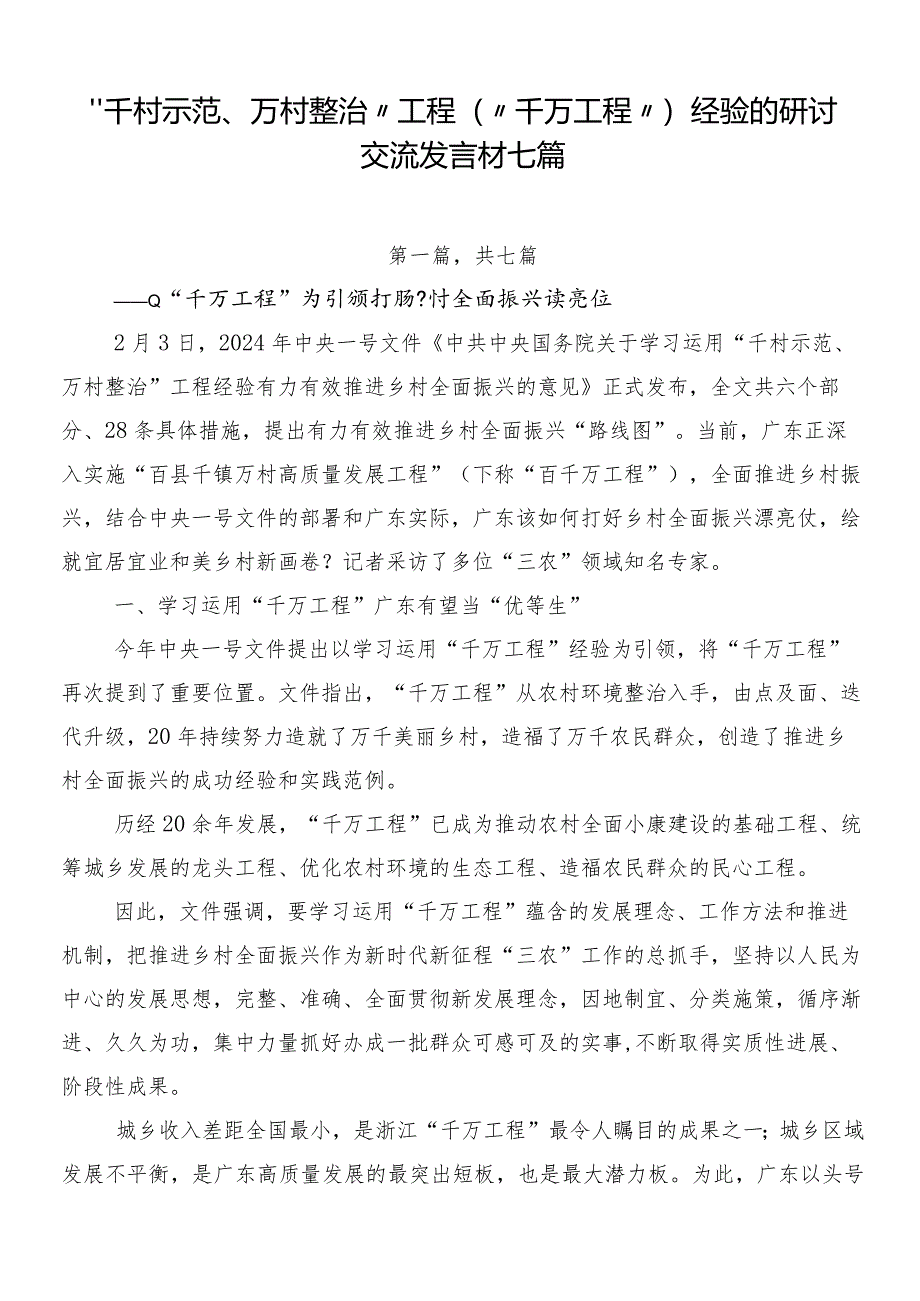 "千村示范、万村整治〃工程（〃千万工程〃）经验的研讨交流发言材七篇

第一篇，共七篇

——Q“千万工程”为引领打肠?忖全面振兴读亮位

2月3日，2024年中央一号文件《中共中央国务院关于学习运用“千村示范、万村整治”工程经验有力有效推进乡村全面振兴的意见》正式发布，全文共六个部分、28条具体措施，提出有力有效推进乡村全面振兴“路线图”。当前，广东正深入实施“百县千镇万村高质量发展工程”（下称“百千万工程”），全面推进乡村振兴，结合中央一号文件的部署和广东实际，广东该如何打好乡村全面振兴漂亮仗，绘就宜居宜业和美乡村新画卷？记者采访了多位“三农”领域知名专家。

一、学习运用“千万工程”广东有望当“优等生”

今年中央一号文件提出以学习运用“千万工程”经验为引领，将“千万工程”再次提到了重要位置。文件指出，“千万工程”从农村环境整治入手，由点及面、迭代升级，20年持续努力造就了万千美丽乡村，造福了万千农民群众，创造了推进乡村全面振兴的成功经验和实践范例。

历经20余年发展，“千万工程”已成为推动农村全面小康建设的基础工程、统筹城乡发展的龙头工程、优化农村环境的生态工程、造福农民群众的民心工程。

因此，文件强调，要学习运用“千万工程”蕴含的发展理念、工作方法和推进机制，把推进乡村全面振兴作为新时代新征程“三农”工作的总抓手，坚持以人民为中心的发展思想，完整、准确、全面贯彻新发展理念，因地制宜、分类施策，循序渐进、久久为功，集中力量抓好办成一批群众可感可及的实事，不断取得实质性进展、阶段性成果。

城乡收入差距全国最小，是浙江“千万工程”最令人瞩目的成果之一；城乡区域发展不平衡，是广东高质量发展的最突出短板，也是最大潜力板。为此，广东以头号